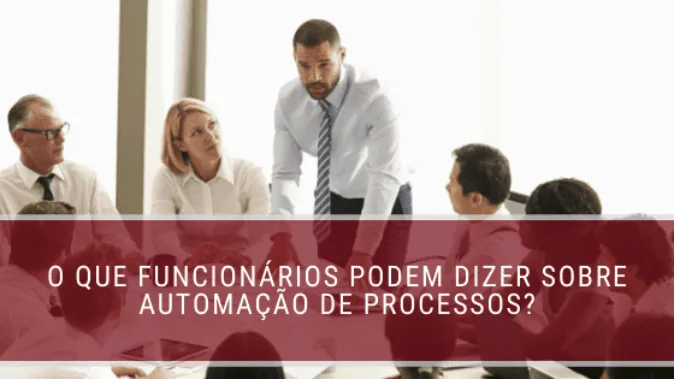 O QUE FUNCIONÁRIOS PODEM DIZER SOBRE AUTOMAÇÃO DE PROCESSOS?